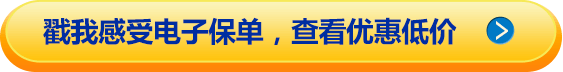 戳我感受电子保单，查看优惠低价